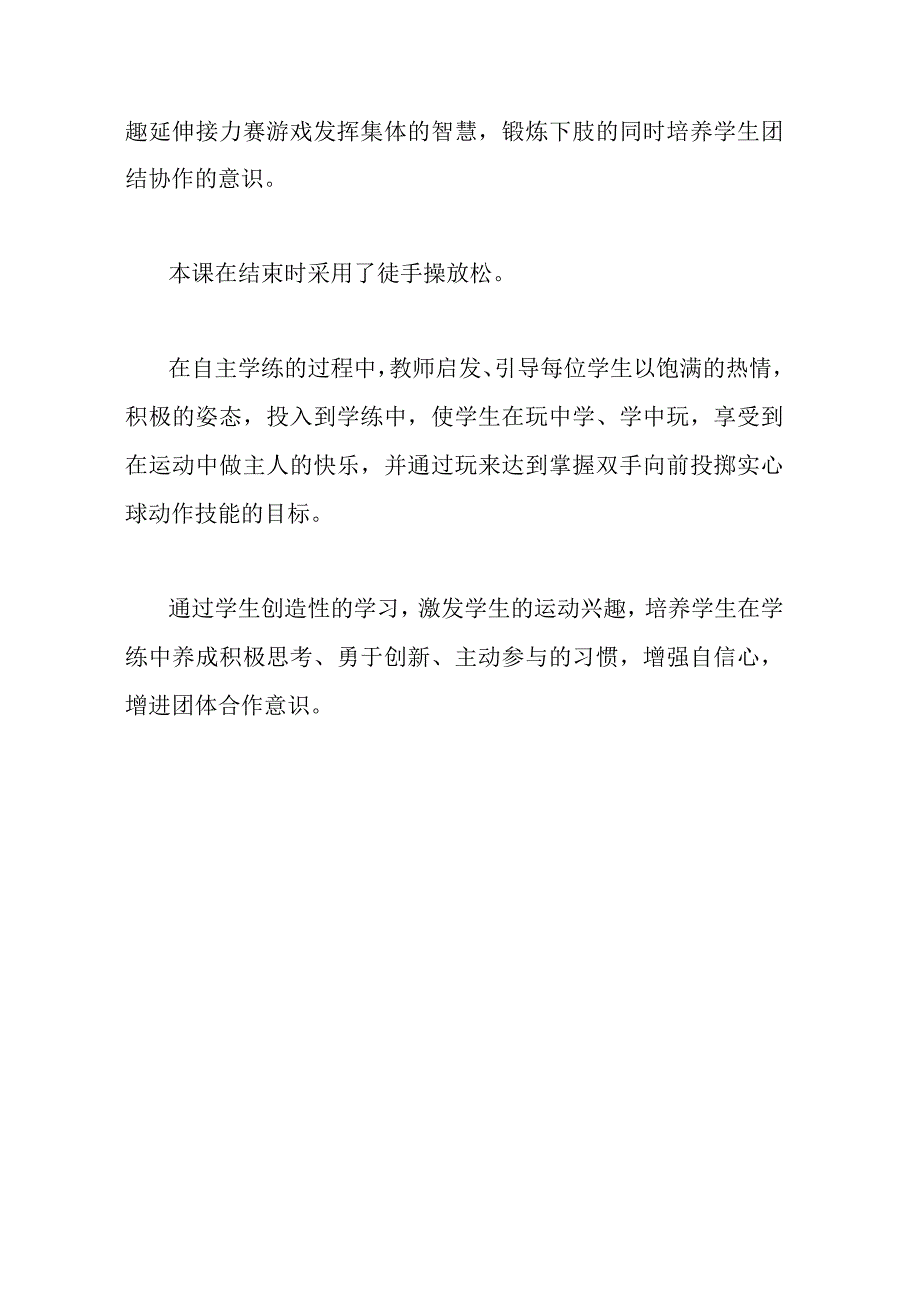 趣延伸接力赛游戏发挥集体的智慧，锻炼下肢的同时培养学生团结协作的意识。

本课在结束时采用了徒手操放松。

在自主学练的过程中，教师启发、引导每位学生以饱满的热情，积极的姿态，投入到学练中，使学生在玩中学、学中玩，享受到在运动中做主人的快乐，并通过玩来达到掌握双手向前投掷实心球动作技能的目标。

通过学生创造性的学习，激发学生的运动兴趣，培养学生在学练中养成积极思考、勇于创新、主动参与的习惯，增强自信心，增进团体合作意识。